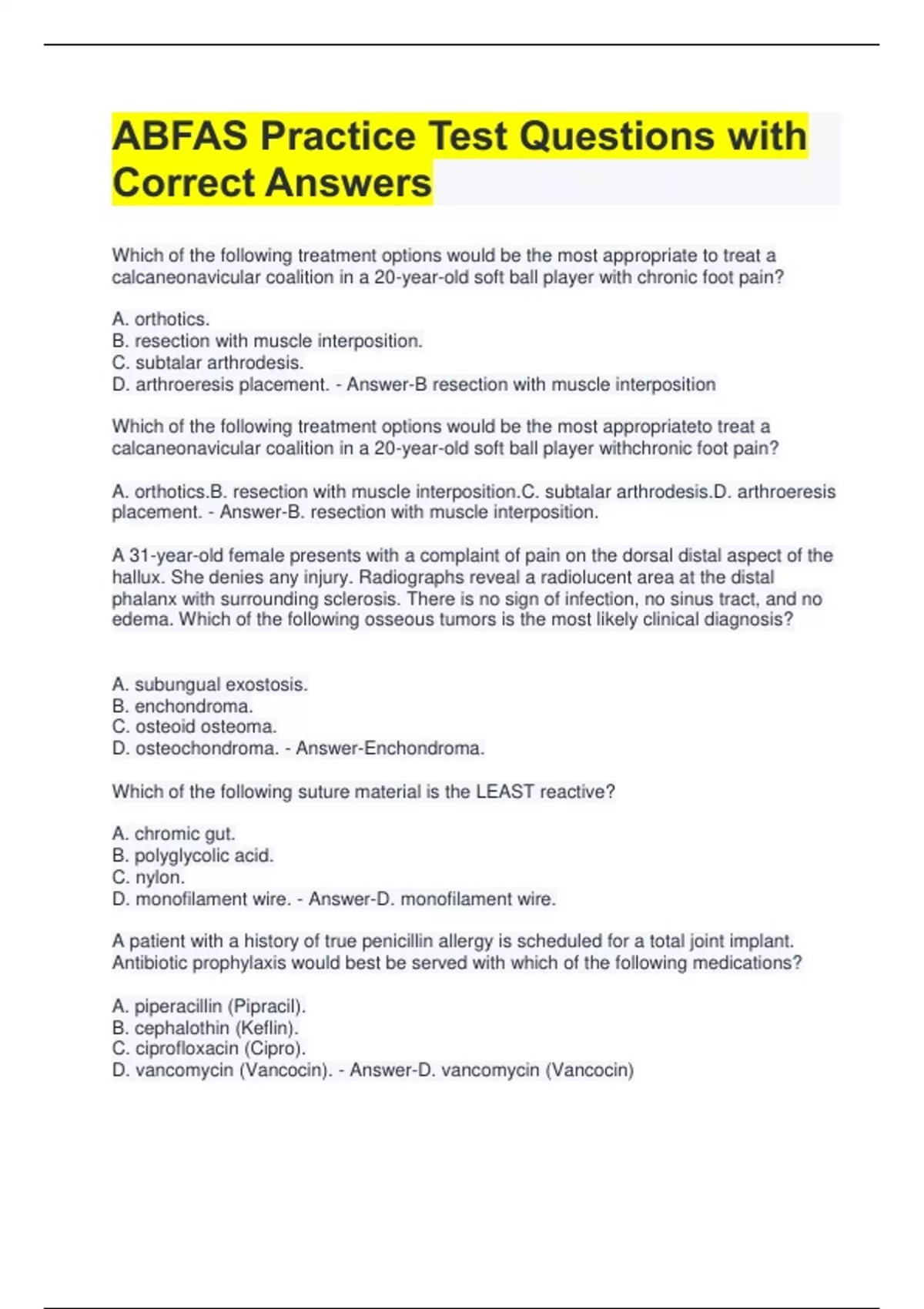 ABFAS Practice Test Questions with Correct Answers

Which of the following treatment options would be the most appropriate to treat a calcaneonavicular coalition in a 20-year-old soft ball player with chronic foot pain?

A. orthotics.
B. resection with muscle interposition.
C. subtalar arthrodesis.
D. arthroeresis placement. - Answer-B resection with muscle interposition

Which of the following treatment options would be the most appropriateto treat a calcaneonavicular coalition in a 20-year-old soft ball player withchronic foot pain?

A. orthotics.B. resection with muscle interposition.C. subtalar arthrodesis.D. arthroeresis placement. - Answer-B. resection with muscle interposition.

A 31-year-old female presents with a complaint of pain on the dorsal distal aspect of the hallux. She denies any injury. Radiographs reveal a radiolucent area at the distal phalanx with surrounding sclerosis. There is no sign of infection, no sinus tract, and no edema. Which of the following osseous tumors is the most likely clinical diagnosis?

A. subungual exostosis.
B. enchondroma.
C. osteoid osteoma.
D. osteochondroma. - Answer-Enchondroma.

Which of the following suture material is the LEAST reactive?

A. chromic gut.
B. polyglycolic acid.
C. nylon.
D. monofilament wire. - Answer-D. monofilament wire.

A patient with a history of true penicillin allergy is scheduled for a total joint implant. Antibiotic prophylaxis would best be served with which of the following medications?

A. piperacillin (Pipracil).
B. cephalothin (Keflin).
C. ciprofloxacin (Cipro).
D. vancomycin (Vancocin). - Answer-D. vancomycin (Vancocin)